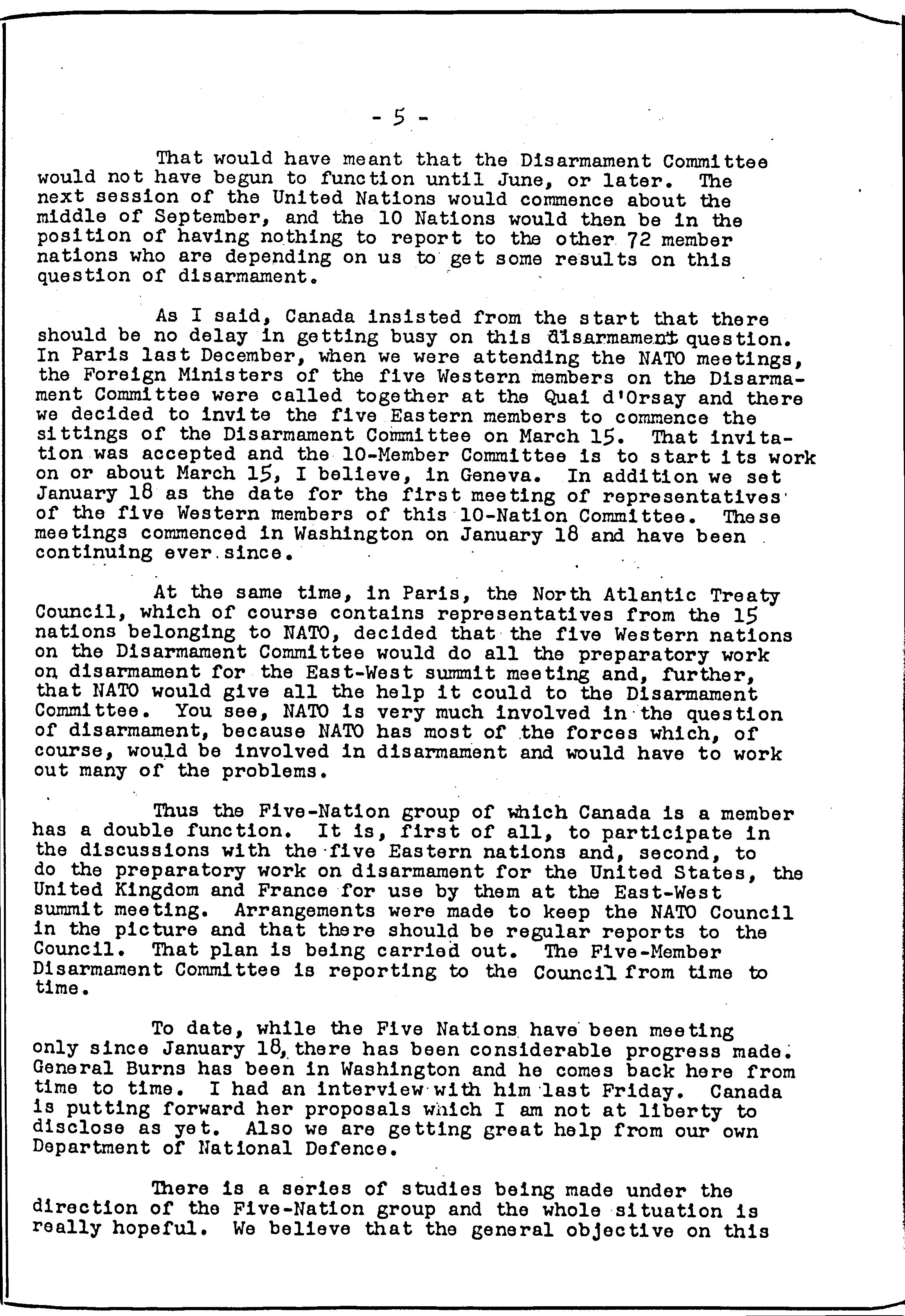 - 5 -

That would have meant that the Disarmament Committee would not have begun to function until June, or later. The next session of the United Nations would commence about the middle of September, and the 10 Nations would then be in the position of having nothing to report to the other 72 member nations who are depending on us to get some results on this question of disarmament.

As I said, Canada insisted from the start that there should be no delay in getting busy on this disarmament question. In Paris last December, when we were attending the NATO meetings, the Foreign Ministers of the five Western members on the Disarmament Committee were called together at the Quai d'Orsay and there we decided to invite the five Eastern members to commence the sittings of the Disarmament Committee on March 15. That invitation was accepted and the 10-Member Committee is to start its work on or about March 15, I believe, in Geneva. In addition we set January 18 as the date for the first meeting of representatives of the five Western members of this 10-Nation Committee. These meetings commenced in Washington on January 18 and have been continuing ever since.

At the same time, in Paris, the North Atlantic Treaty Council, which of course contains representatives from the 15 nations belonging to NATO, decided that the five Western nations on the Disarmament Committee would do all the preparatory work on disarmament for the East-West summit meeting and, further, that NATO would give all the help it could to the Disarmament Committee. You see, NATO is very much involved in the question of disarmament, because NATO has most of the forces which, of course, would be involved in disarmament and would have to work out many of the problems.

Thus the Five-Nation group of which Canada is a member has a double function. It is, first of all, to participate in the discussions with the five Eastern nations and, second, to do the preparatory work on disarmament for the United States, the United Kingdom and France for use by them at the East-West summit meeting. Arrangements were made to keep the NATO Council in the picture and that there should be regular reports to the Council. That plan is being carried out. The Five-Member Disarmament Committee is reporting to the Council from time to time.

To date, while the Five Nations have been meeting only since January 18, there has been considerable progress made. General Burns has been in Washington and he comes back here from time to time. I had an interview with him last Friday. Canada is putting forward her proposals which I am not at liberty to disclose as yet. Also we are getting great help from our own Department of National Defence.

There is a series of studies being made under the direction of the Five-Nation group and the whole situation is really hopeful. We believe that the general objective on this